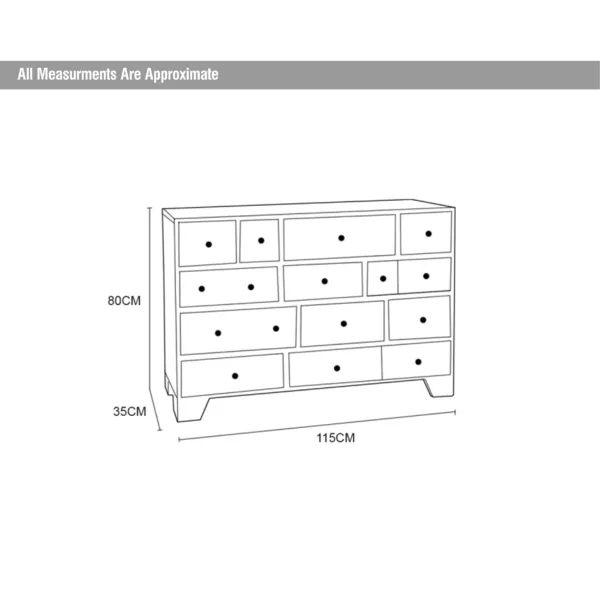 All Measurments Are Approximate

80CM

35CM

115CM